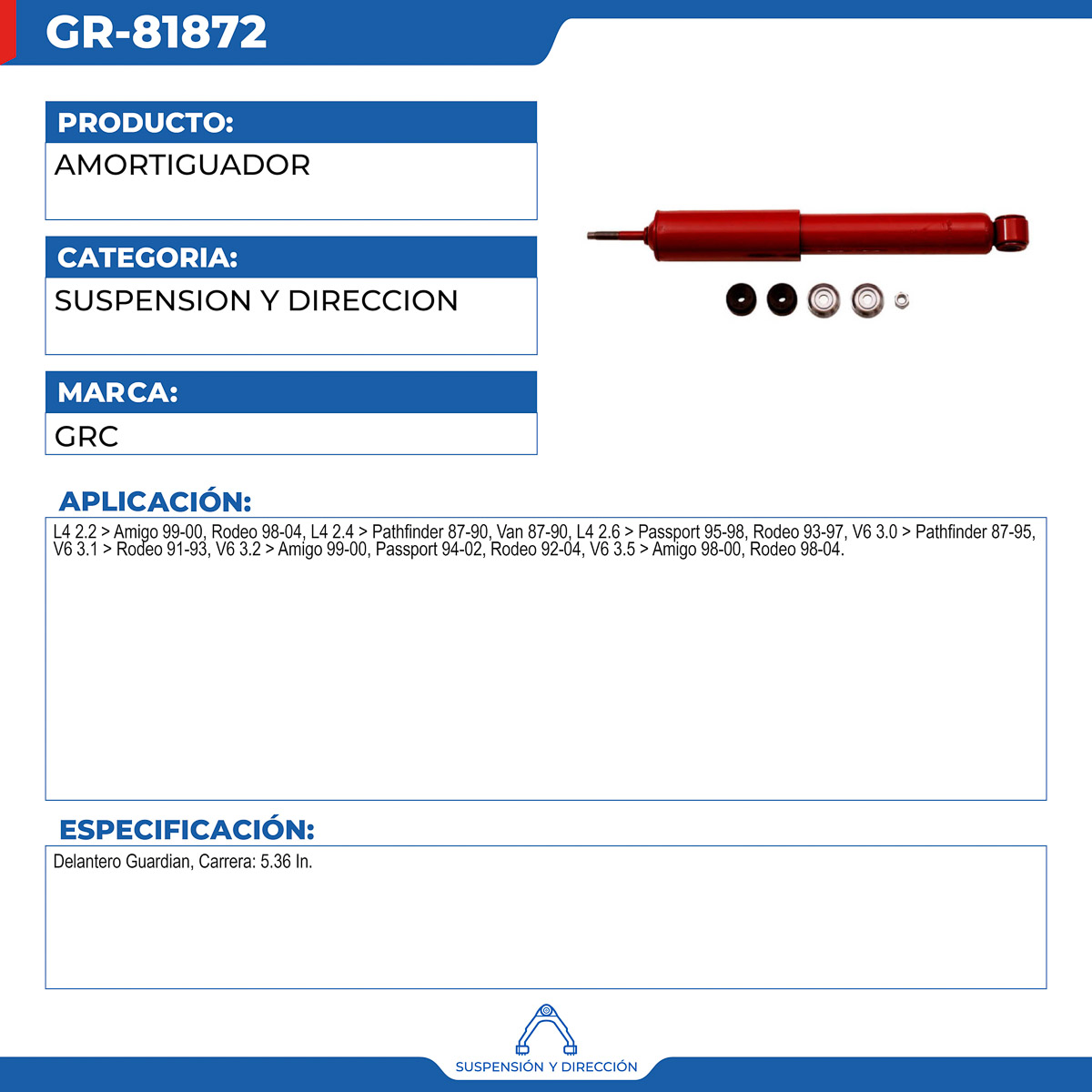 GR-81872

PRODUCTO:
AMORTIGUADOR

CATEGORIA:
SUSPENSION Y DIRECCION

MARCA:
GRC

APLICACIÓN:
L4 2.2 > Amigo 99-00, Rodeo 98-04, L4 2.4 > Pathfinder 87-90, Van 87-90, L4 2.6 > Passport 95-98, Rodeo 93-97, V6 3.0 > Pathfinder 87-95, V6 3.1 > Rodeo 91-93, V6 3.2 > Amigo 99-00, Passport 94-02, Rodeo 92-04, V6 3.5 > Amigo 98-00, Rodeo 98-04.

ESPECIFICACIÓN:
Delantero Guardian, Carrera: 5.36 In.

SUSPENSIÓN Y DIRECCIÓN